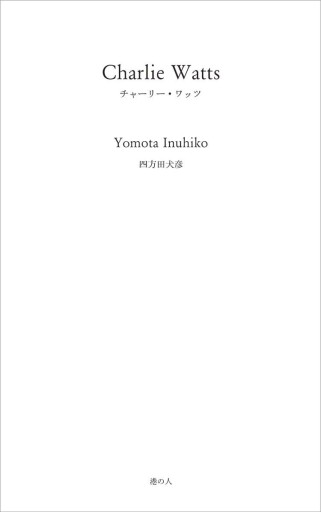 Charlie Watts
チャーリー・ワッツ

Yomota Inuhiko
四方田犬彦

港の人